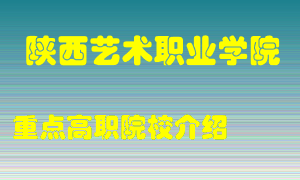 陕西艺术职业学院

重点高职院校介绍